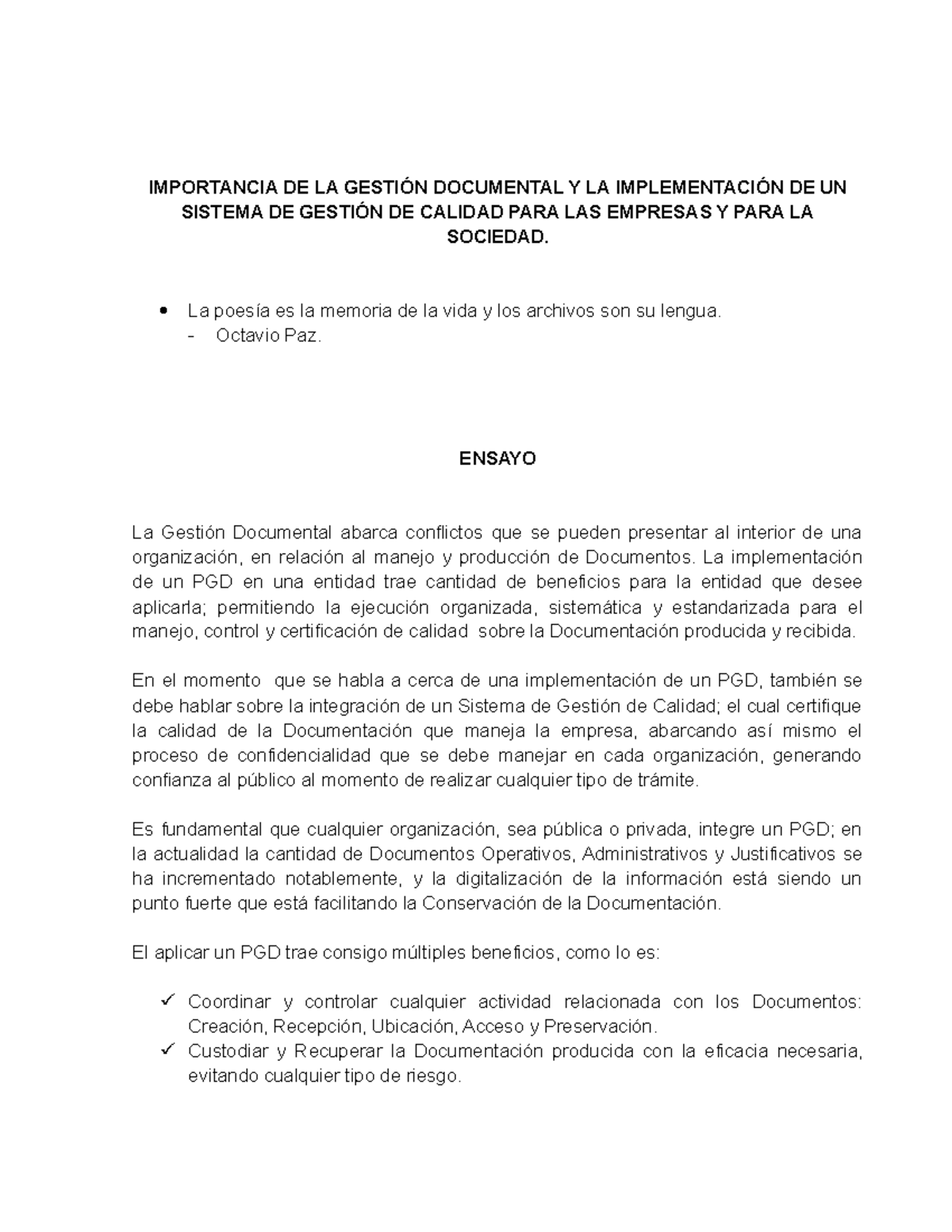 IMPORTANCIA DE LA GESTIÓN DOCUMENTAL Y LA IMPLEMENTACIÓN DE UN SISTEMA DE GESTIÓN DE CALIDAD PARA LAS EMPRESAS Y PARA LA SOCIEDAD.

• La poesía es la memoria de la vida y los archivos son su lengua.
- Octavio Paz.

ENSAYO

La Gestión Documental abarca conflictos que se pueden presentar al interior de una organización, en relación al manejo y producción de Documentos. La implementación de un PGD en una entidad trae cantidad de beneficios para la entidad que desee aplicarla; permitiendo la ejecución organizada, sistemática y estandarizada para el manejo, control y certificación de calidad sobre la Documentación producida y recibida.

En el momento que se habla a cerca de una implementación de un PGD, también se debe hablar sobre la integración de un Sistema de Gestión de Calidad; el cual certifique la calidad de la Documentación que maneja la empresa, abarcando así mismo el proceso de confidencialidad que se debe manejar en cada organización, generando confianza al público al momento de realizar cualquier tipo de trámite.

Es fundamental que cualquier organización, sea pública o privada, integre un PGD; en la actualidad la cantidad de Documentos Operativos, Administrativos y Justificativos se ha incrementado notablemente, y la digitalización de la información está siendo un punto fuerte que está facilitando la Conservación de la Documentación.

El aplicar un PGD trae consigo múltiples beneficios, como lo es:

✓ Coordinar y controlar cualquier actividad relacionada con los Documentos: Creación, Recepción, Ubicación, Acceso y Preservación.
✓ Custodiar y Recuperar la Documentación producida con la eficacia necesaria, evitando cualquier tipo de riesgo.